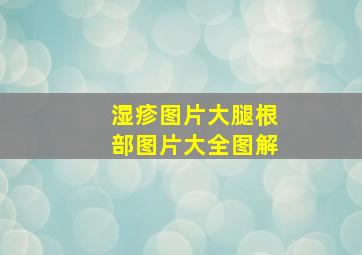 湿疹图片大腿根部图片大全图解